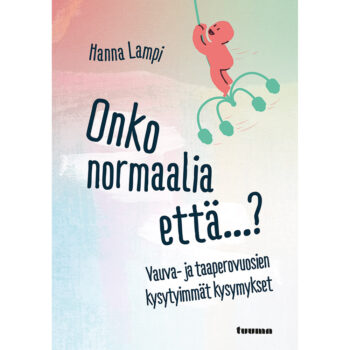 Hanna Lampi

Onko normaalia että...?

Vauva- ja taaperovuosien kysytyimmät kysymykset

tuuma